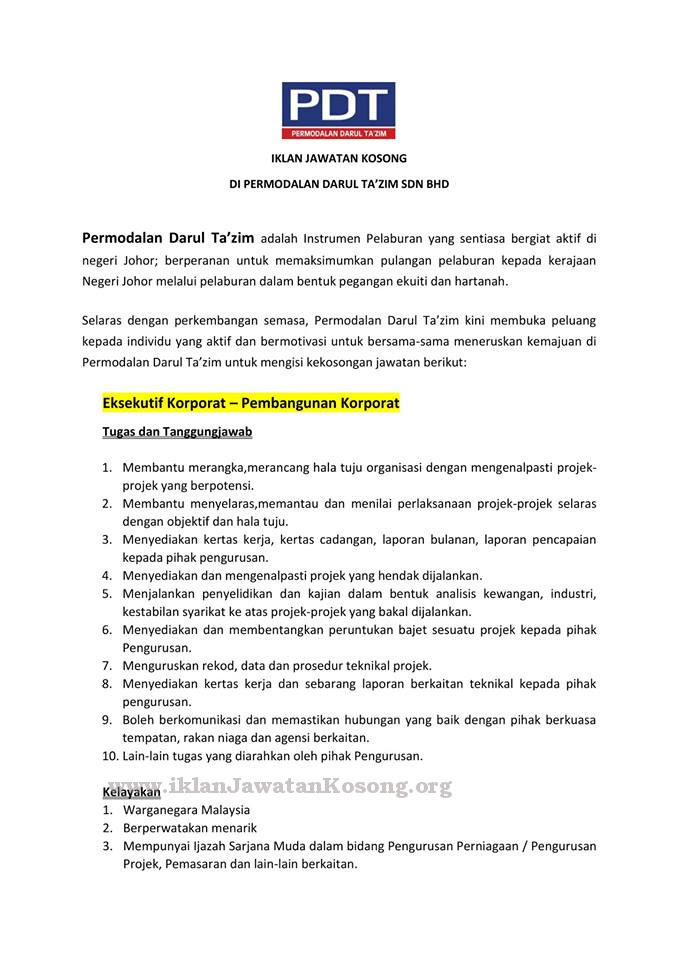 PDT
PERMODALAN DARUL TA'ZIM

IKLAN JAWATAN KOSONG
DI PERMODALAN DARUL TA'ZIM SDN BHD

Permodalan Darul Ta'zim adalah Instrumen Pelaburan yang sentiasa bergiat aktif di negeri Johor; berperanan untuk memaksimumkan pulangan pelaburan kepada kerajaan Negeri Johor melalui pelaburan dalam bentuk pegangan ekuiti dan hartanah.

Selaras dengan perkembangan semasa, Permodalan Darul Ta'zim kini membuka peluang kepada individu yang aktif dan bermotivasi untuk bersama-sama meneruskan kemajuan di Permodalan Darul Ta'zim untuk mengisi kekosongan jawatan berikut:

Eksekutif Korporat – Pembangunan Korporat

Tugas dan Tanggungjawab

1. Membantu merangka,merancang hala tuju organisasi dengan mengenalpasti projek-projek yang berpotensi.
2. Membantu menyelaras,memantau dan menilai perlaksanaan projek-projek selaras dengan objektif dan hala tuju.
3. Menyediakan kertas kerja, kertas cadangan, laporan bulanan, laporan pencapaian kepada pihak pengurusan.
4. Menyediakan dan mengenalpasti projek yang hendak dijalankan.
5. Menjalankan penyelidikan dan kajian dalam bentuk analisis kewangan, industri, kestabilan syarikat ke atas projek-projek yang bakal dijalankan.
6. Menyediakan dan membentangkan peruntukan bajet sesuatu projek kepada pihak Pengurusan.
7. Menguruskan rekod, data dan prosedur teknikal projek.
8. Menyediakan kertas kerja dan sebarang laporan berkaitan teknikal kepada pihak pengurusan.
9. Boleh berkomunikasi dan memastikan hubungan yang baik dengan pihak berkuasa tempatan, rakan niaga dan agensi berkaitan.
10. Lain-lain tugas yang diarahkan oleh pihak Pengurusan.

www.iklanJawatanKosong.org

Kelayakan
1. Warganegara Malaysia
2. Berperwatakan menarik
3. Mempunyai Ijazah Sarjana Muda dalam bidang Pengurusan Perniagaan / Pengurusan Projek, Pemasaran dan lain-lain berkaitan.